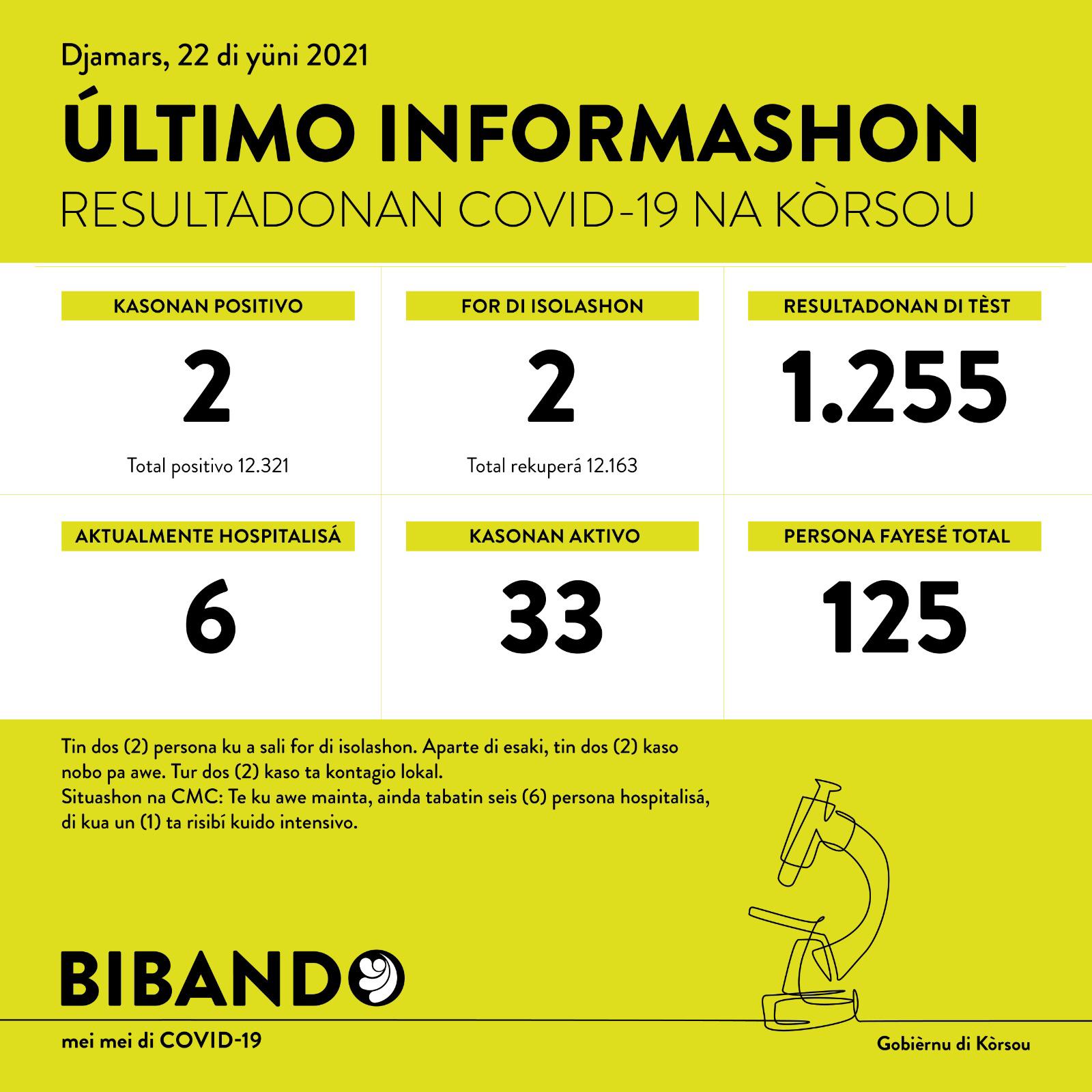 Djamars, 22 di yüni 2021

ÚLTIMO INFORMASHON

RESULTADONAN COVID-19 NA KÒRSOU

KASONAN POSITIVO

2

Total positivo 12.321

FOR DI ISOLASHON

2

Total rekuperá 12.163

RESULTADONAN DI TÈST

1.255

AKTUALMENTE HOSPITALISÁ

6

KASONAN AKTIVO

33

PERSONA FAYESÉ TOTAL

125

Tin dos (2) persona ku a sali for di isolashon. Aparte di esaki, tin dos (2) kaso nobo pa awe. Tur dos (2) kaso ta kontagio lokal.
Situashon na CMC: Te ku awe mainta, ainda tabatin seis (6) persona hospitalisá, di kua un (1) ta risibí kuido intensivo.

BIBANDO

mei mei di COVID-19

Gobièrnu di Kòrsou